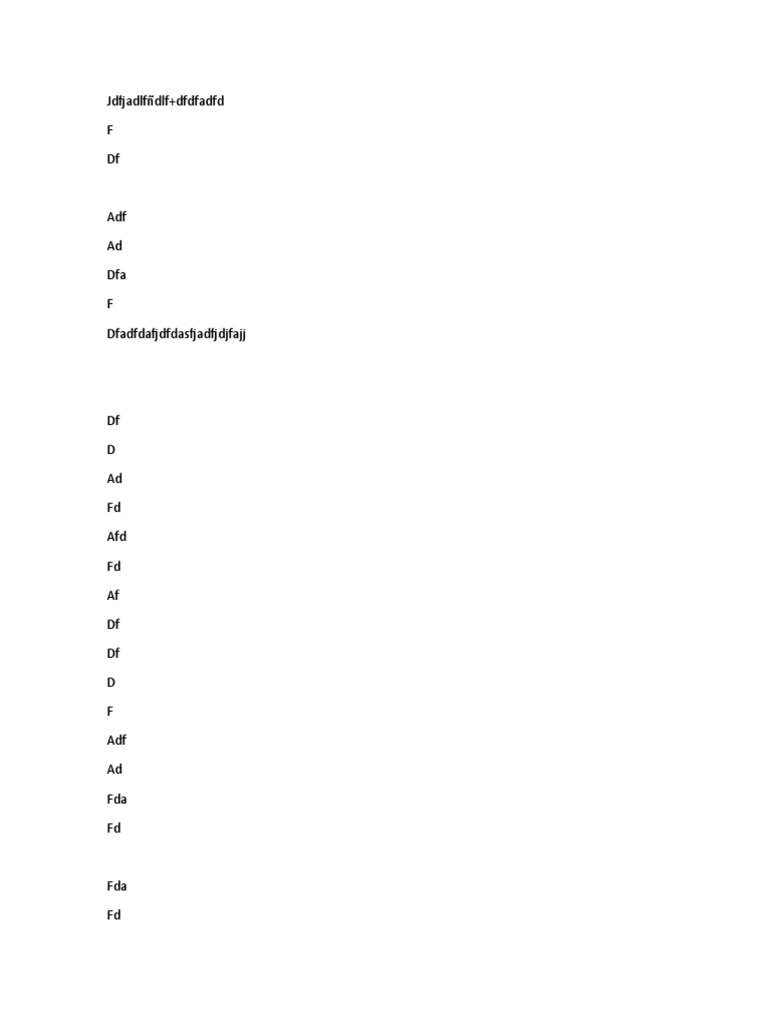 Jdfjadlfñdlf+dfdfadfd

F

Df

Adf

Ad

Dfa

F

Dfadfdafjdfdasfjadfjdjfajj

Df

D

Ad

Fd

Afd

Fd

Af

Df

Df

D

F

Adf

Ad

Fda

Fd

Fda

Fd